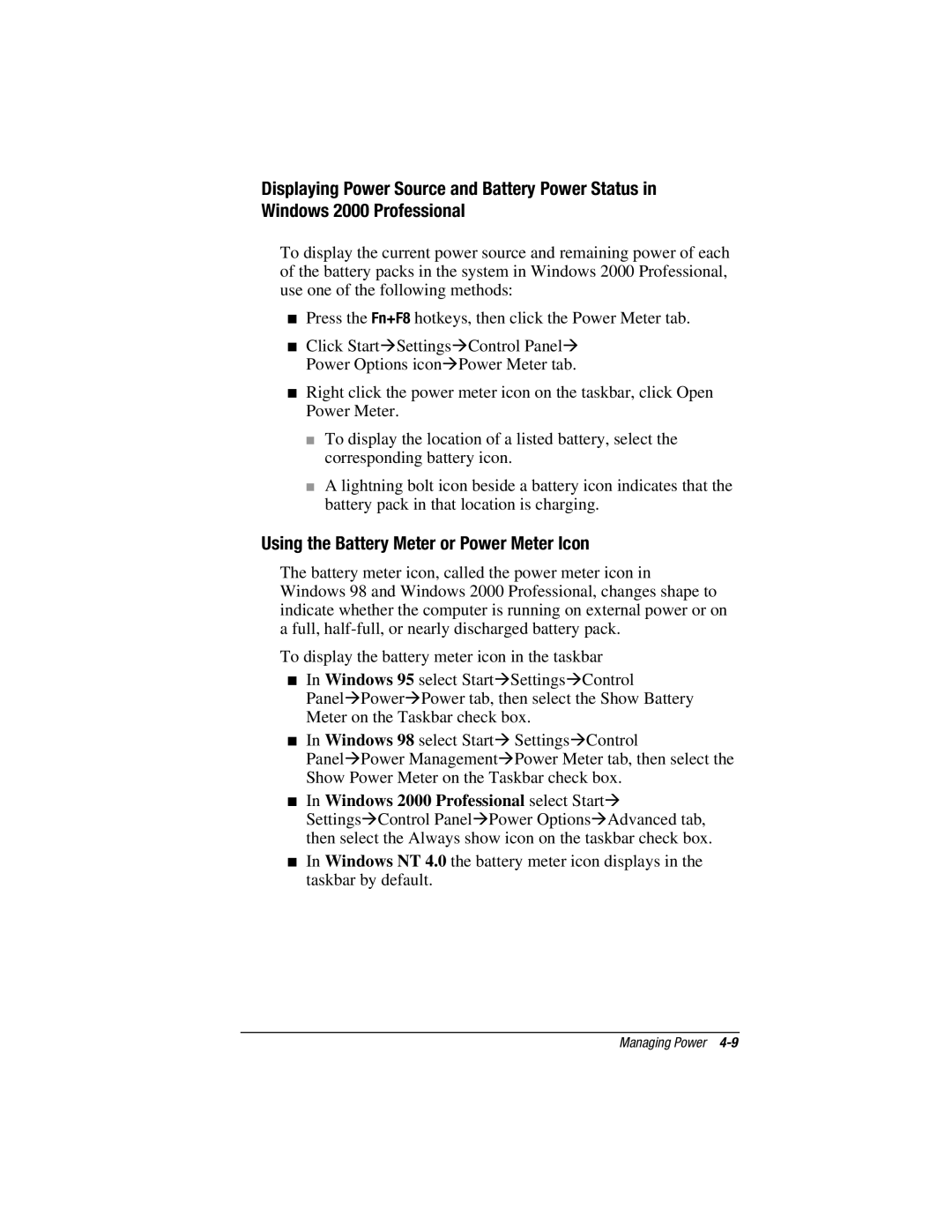 Displaying Power Source and Battery Power Status in Windows 2000 Professional

To display the current power source and remaining power of each of the battery packs in the system in Windows 2000 Professional, use one of the following methods:

■ Press the Fn+F8 hotkeys, then click the Power Meter tab.

■ Click Start→Settings→Control Panel→ Power Options icon→Power Meter tab.

■ Right click the power meter icon on the taskbar, click Open Power Meter.

■ To display the location of a listed battery, select the corresponding battery icon.

■ A lightning bolt icon beside a battery icon indicates that the battery pack in that location is charging.

Using the Battery Meter or Power Meter Icon

The battery meter icon, called the power meter icon in Windows 98 and Windows 2000 Professional, changes shape to indicate whether the computer is running on external power or on a full, half-full, or nearly discharged battery pack.

To display the battery meter icon in the taskbar

■ In Windows 95 select Start→Settings→Control Panel→Power→Power tab, then select the Show Battery Meter on the Taskbar check box.

■ In Windows 98 select Start→ Settings→Control Panel→Power Management→Power Meter tab, then select the Show Power Meter on the Taskbar check box.

■ In Windows 2000 Professional select Start→ Settings→Control Panel→Power Options→Advanced tab, then select the Always show icon on the taskbar check box.

■ In Windows NT 4.0 the battery meter icon displays in the taskbar by default.

Managing Power 4-9